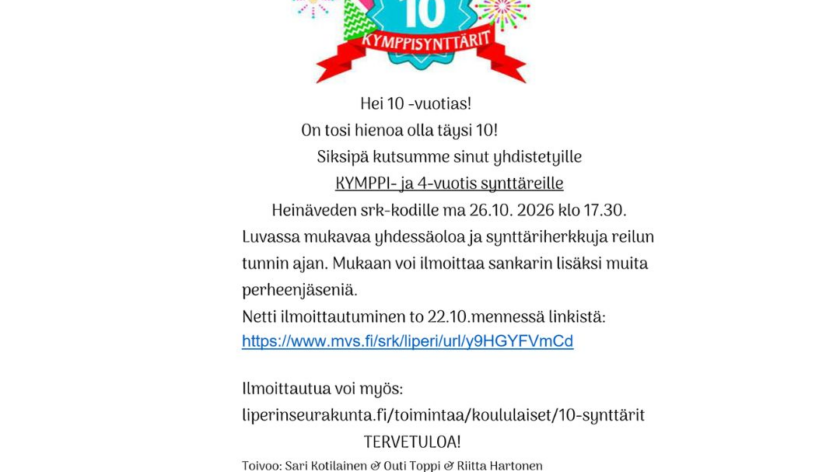 10
KYMPPISYNTTÄRIT

Hei 10 -vuotias!
On tosi hienoa olla täysi 10!
Siksipä kutsumme sinut yhdistetyille
KYMPPI- ja 4-vuotis synttäreille
Heinäveden srk-kodille ma 26.10. 2026 klo 17.30.
Luvassa mukavaa yhdessäoloa ja synttäriherkkuja reilun tunnin ajan. Mukaan voi ilmoittaa sankarin lisäksi muita perheenjäseniä.
Netti ilmoittautuminen to 22.10.mennessä linkistä:
https://www.mvs.fi/srk/liperi/url/y9HGYFVmCd

Ilmoittautua voi myös:
liperinseurakunta.fi/toimintaa/koululaiset/10-synttärit
TERVETULOA!
Toivoo: Sari Kotilainen & Outi Toppi & Riitta Hartonen